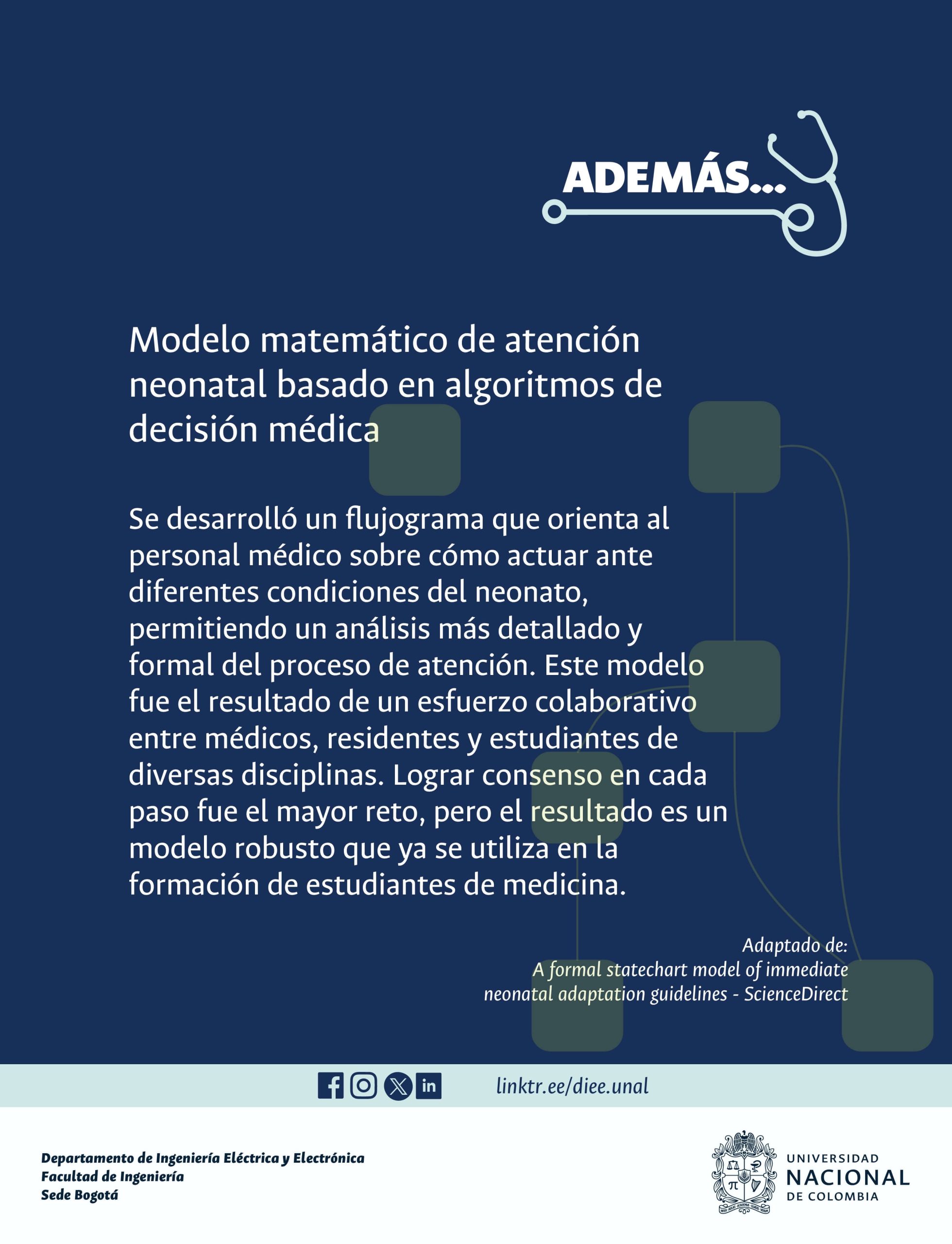 ADEMÁS...

Modelo matemático de atención neonatal basado en algoritmos de decisión médica

Se desarrolló un flujograma que orienta al personal médico sobre cómo actuar ante diferentes condiciones del neonato, permitiendo un análisis más detallado y formal del proceso de atención. Este modelo fue el resultado de un esfuerzo colaborativo entre médicos, residentes y estudiantes de diversas disciplinas. Lograr consenso en cada paso fue el mayor reto, pero el resultado es un modelo robusto que ya se utiliza en la formación de estudiantes de medicina.

Adaptado de:
A formal statechart model of immediate neonatal adaptation guidelines - ScienceDirect

linktr.ee/diee.unal

Departamento de Ingeniería Eléctrica y Electrónica
Facultad de Ingeniería
Sede Bogotá

UNIVERSIDAD
NACIONAL
DE COLOMBIA